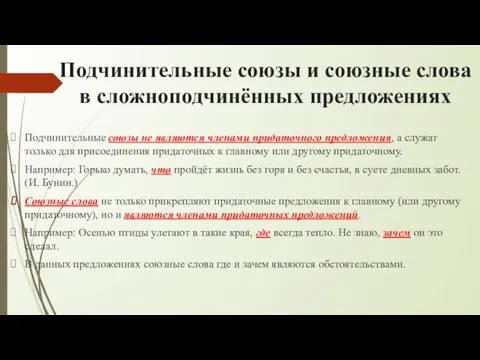 Подчинительные союзы и союзные слова в сложноподчинённых предложениях

Подчинительные союзы не являются членами придаточного предложения, а служат только для присоединения придаточных к главному или другому придаточному.

Например: Горько думать, что пройдёт жизнь без горя и без счастья, в суете дневных забот. (И. Бунин.)

Союзные слова не только прикрепляют придаточные предложения к главному (или другому придаточному), но и являются членами придаточных предложений.

Например: Осенью птицы улетают в такие края, где всегда тепло. Не знаю, зачем он это сделал.

В данных предложениях союзные слова где и зачем являются обстоятельствами.